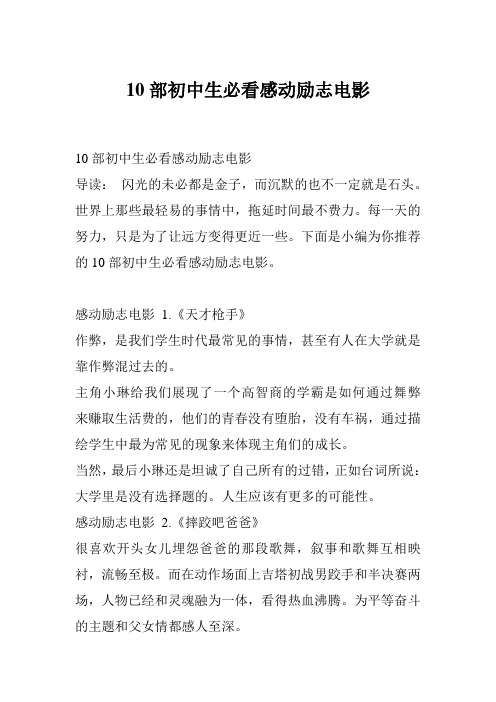 10 部初中生必看感动励志电影

10 部初中生必看感动励志电影

导读： 闪光的未必都是金子，而沉默的也不一定就是石头。世界上那些最轻易的事情中，拖延时间最不费力。每一天的努力，只是为了让远方变得更近一些。下面是小编为你推荐的 10 部初中生必看感动励志电影。

感动励志电影 1.《天才枪手》

作弊，是我们学生时代最常见的事情，甚至有人在大学就是靠作弊混过去的。

主角小琳给我们展现了一个高智商的学霸是如何通过舞弊来赚取生活费的，他们的青春没有堕胎，没有车祸，通过描绘学生中最为常见的现象来体现主角们的成长。

当然，最后小琳还是坦诚了自己所有的过错，正如台词所说：大学里是没有选择题的。人生应该有更多的可能性。

感动励志电影 2.《摔跤吧爸爸》

很喜欢开头女儿埋怨爸爸的那段歌舞，叙事和歌舞互相映衬，流畅至极。而在动作场面上吉塔初战男跤手和半决赛两场，人物已经和灵魂融为一体，看得热血沸腾。为平等奋斗的主题和父女情都感人至深。